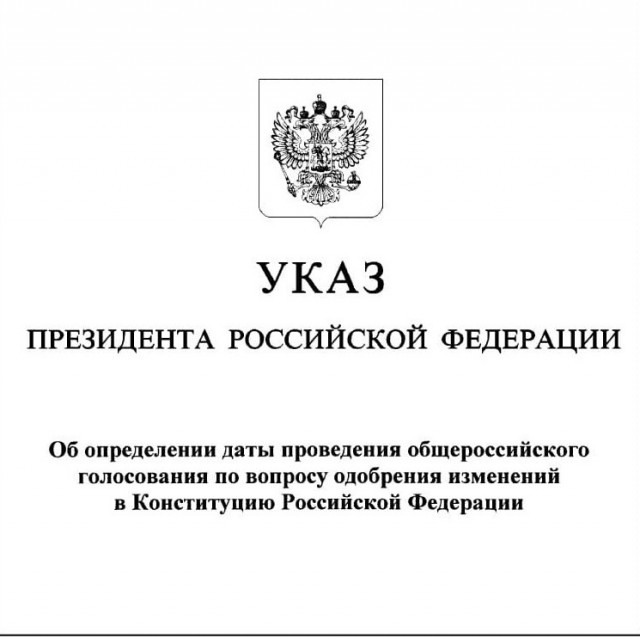 УКАЗ

ПРЕЗИДЕНТА РОССИЙСКОЙ ФЕДЕРАЦИИ

Об определении даты проведения общероссийского голосования по вопросу одобрения изменений в Конституцию Российской Федерации